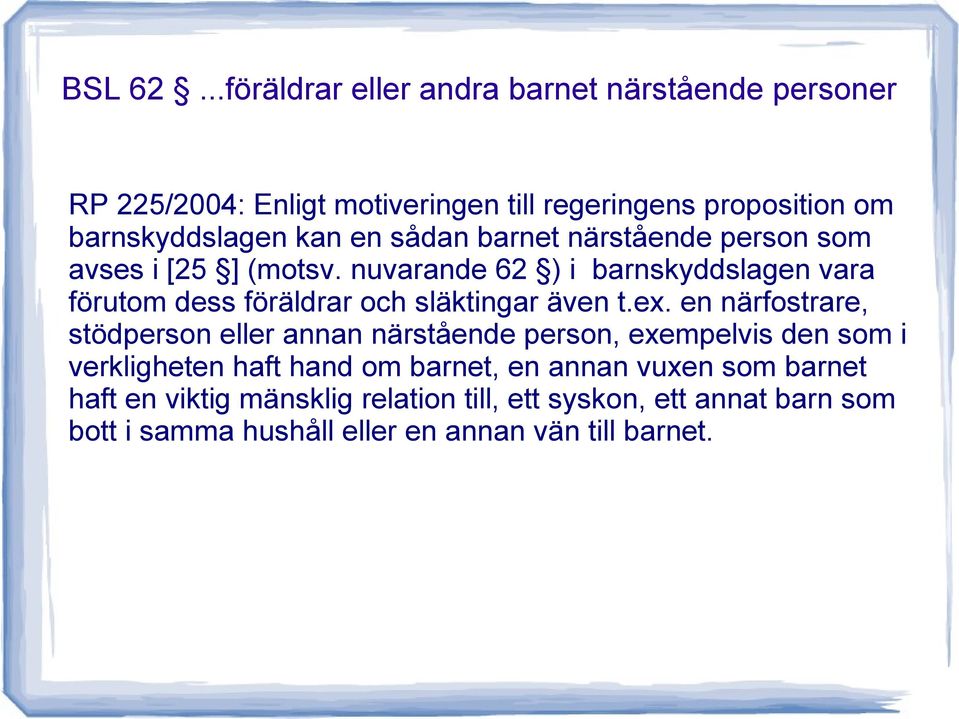 BSL 62 § ...föräldrar eller andra barnet närstående personer

RP 225/2004: Enligt motiveringen till regeringens proposition om barnskyddslagen kan en sådan barnet närstående person som avses i [25 §] (motsv. nuvarande 62 §) i barnskyddslagen vara förutom dess föräldrar och släktingar även t.ex. en närfostrare, stödperson eller annan närstående person, exempelvis den som i verkligheten haft hand om barnet, en annan vuxen som barnet haft en viktig mänsklig relation till, ett syskon, ett annat barn som bott i samma hushåll eller en annan vän till barnet.